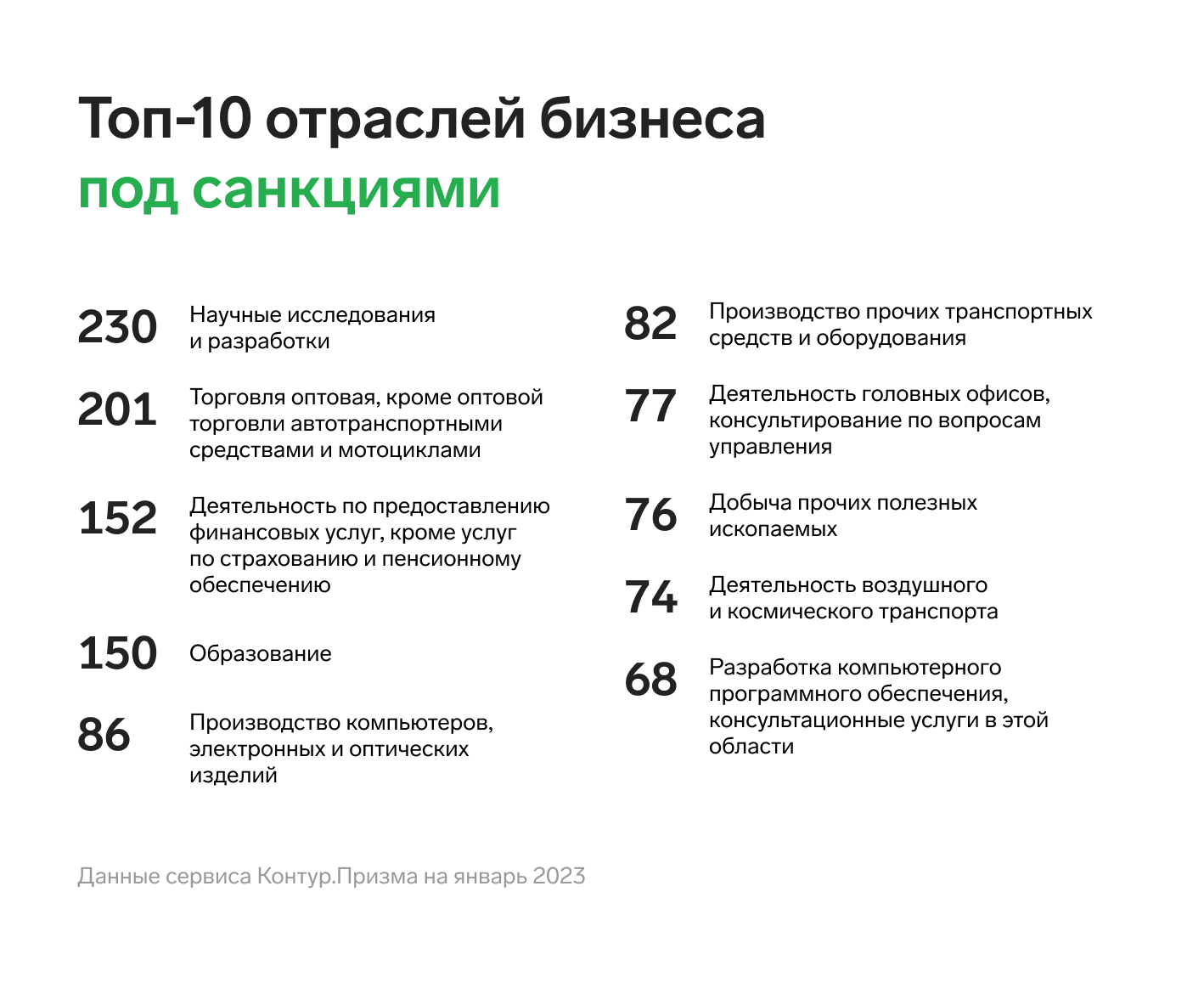 Топ-10 отраслей бизнеса
под санкциями

230 Научные исследования и разработки

201 Торговля оптовая, кроме оптовой торговли автотранспортными средствами и мотоциклами

152 Деятельность по предоставлению финансовых услуг, кроме услуг по страхованию и пенсионному обеспечению

150 Образование

86 Производство компьютеров, электронных и оптических изделий

82 Производство прочих транспортных средств и оборудования

77 Деятельность головных офисов, консультирование по вопросам управления

76 Добыча прочих полезных ископаемых

74 Деятельность воздушного и космического транспорта

68 Разработка компьютерного программного обеспечения, консультационные услуги в этой области

Данные сервиса Контур.Призма на январь 2023